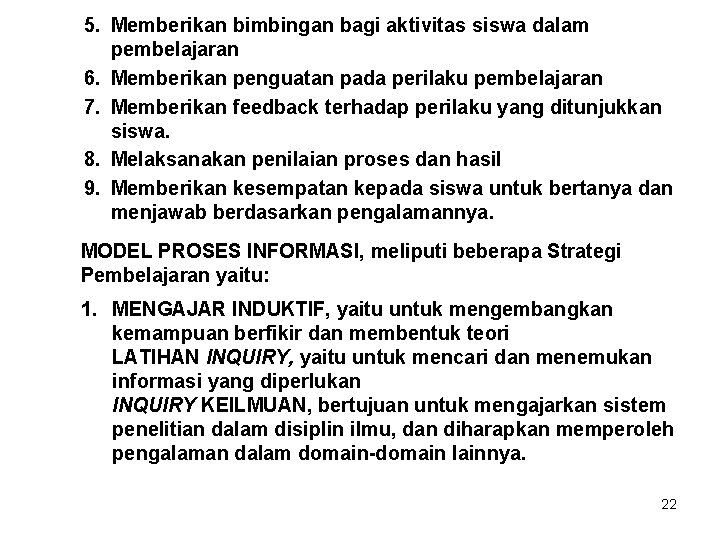 5. Memberikan bimbingan bagi aktivitas siswa dalam pembelajaran

6. Memberikan penguatan pada perilaku pembelajaran

7. Memberikan feedback terhadap perilaku yang ditunjukkan siswa.

8. Melaksanakan penilaian proses dan hasil

9. Memberikan kesempatan kepada siswa untuk bertanya dan menjawab berdasarkan pengalamannya.

MODEL PROSES INFORMASI, meliputi beberapa Strategi Pembelajaran yaitu:

1. MENGAJAR INDUKTIF, yaitu untuk mengembangkan kemampuan berfikir dan membentuk teori
LATIHAN INQUIRY, yaitu untuk mencari dan menemukan informasi yang diperlukan
INQUIRY KEILMUAN, bertujuan untuk mengajarkan sistem penelitian dalam disiplin ilmu, dan diharapkan memperoleh pengalaman dalam domain-domain lainnya.

22